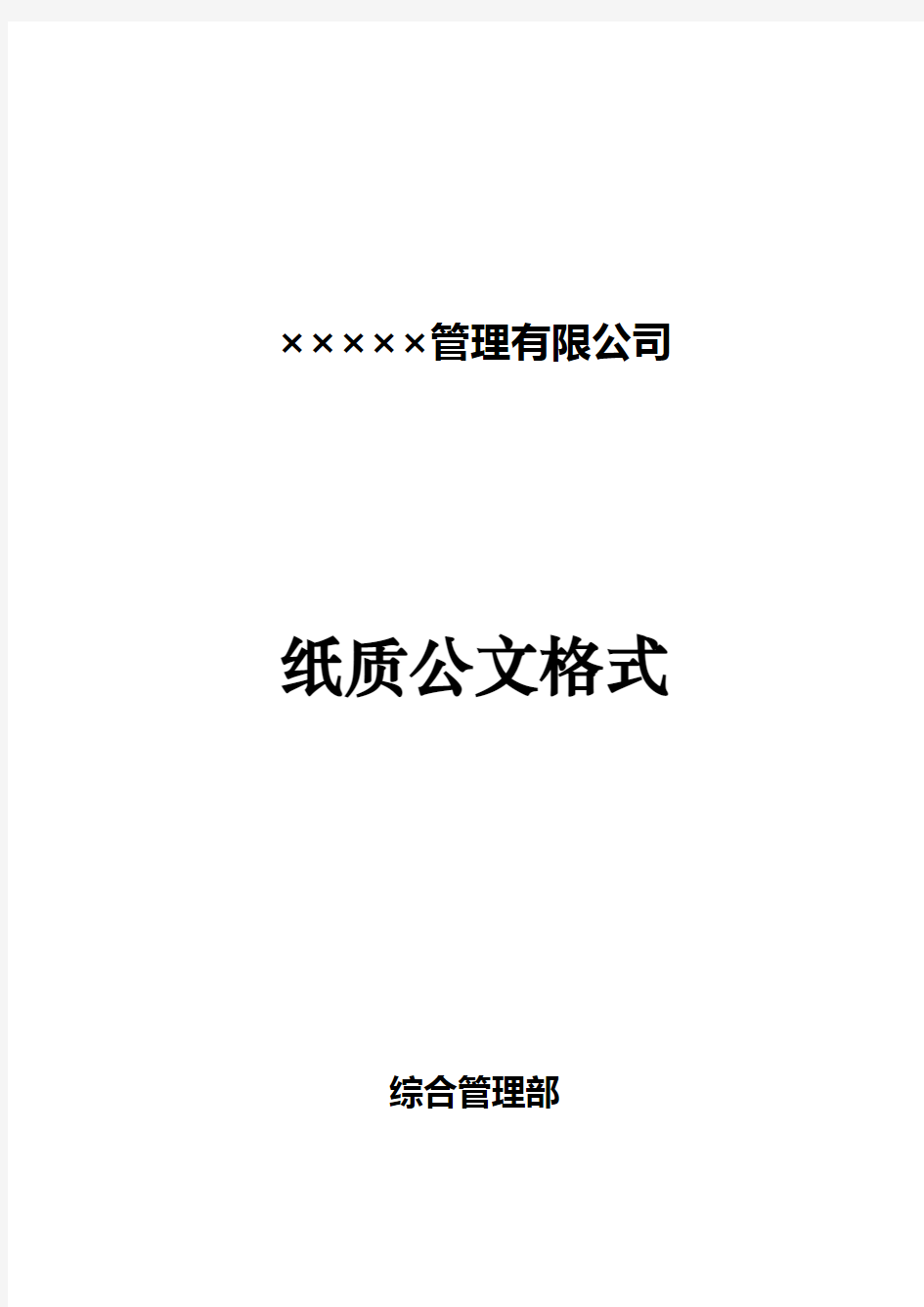 ×××××管理有限公司

纸质公文格式

综合管理部